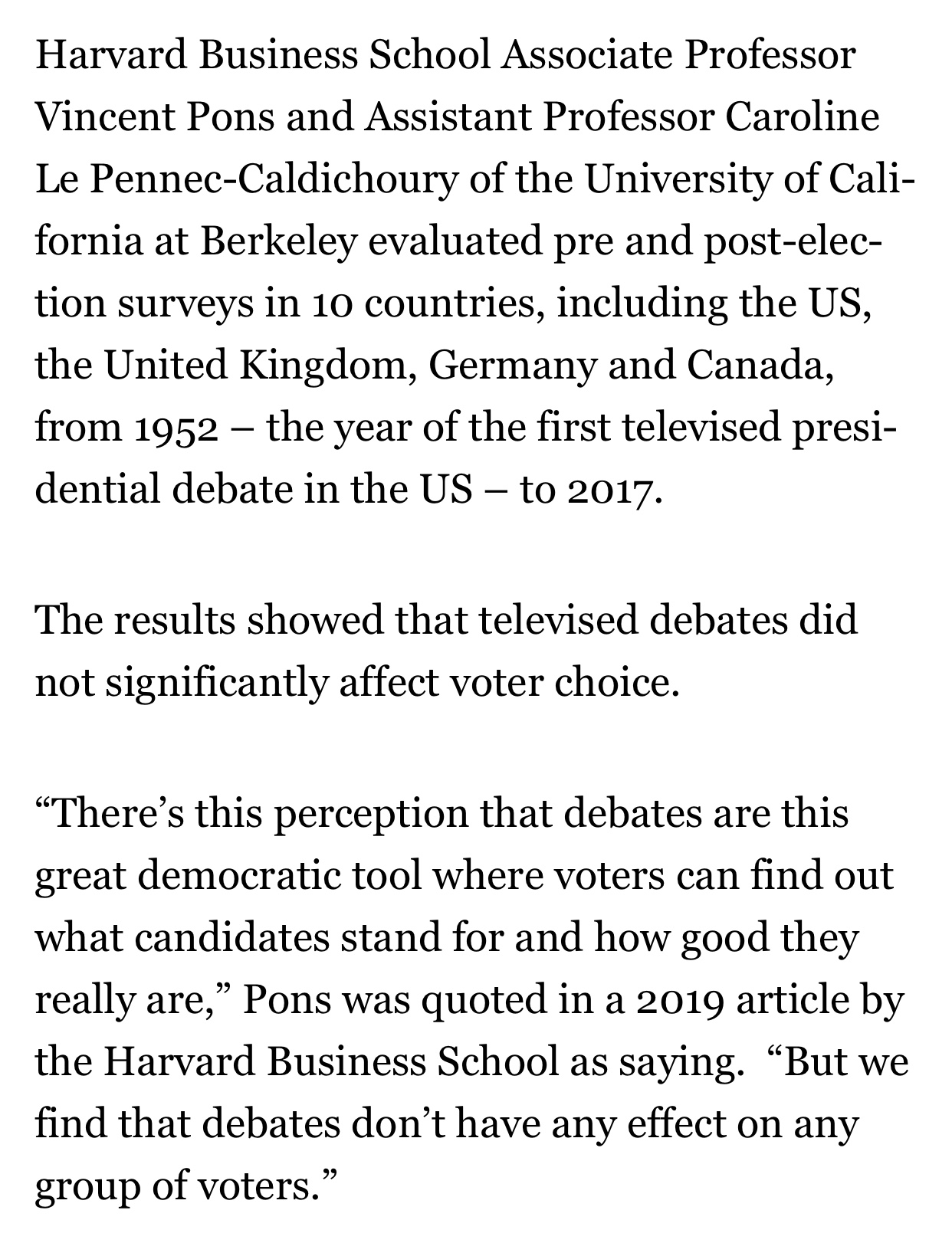 Harvard Business School Associate Professor Vincent Pons and Assistant Professor Caroline Le Pennec-Caldichoury of the University of California at Berkeley evaluated pre and post-election surveys in 10 countries, including the US, the United Kingdom, Germany and Canada, from 1952 – the year of the first televised presidential debate in the US – to 2017.

The results showed that televised debates did not significantly affect voter choice.

“There’s this perception that debates are this great democratic tool where voters can find out what candidates stand for and how good they really are,” Pons was quoted in a 2019 article by the Harvard Business School as saying. “But we find that debates don’t have any effect on any group of voters.”